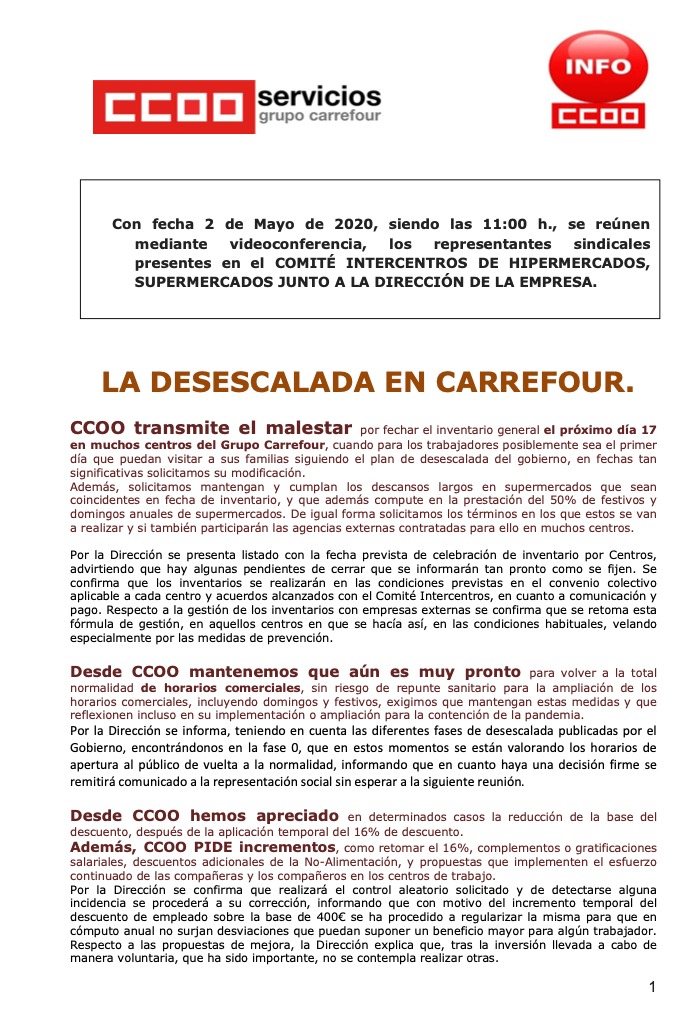 CCOO servicios
grupo carrefour

INFO
CCOO

Con fecha 2 de Mayo de 2020, siendo las 11:00 h., se reúnen mediante videoconferencia, los representantes sindicales presentes en el COMITÉ INTERCENTROS DE HIPERMERCADOS, SUPERMERCADOS JUNTO A LA DIRECCIÓN DE LA EMPRESA.

LA DESESCALADA EN CARREFOUR.

CCOO transmite el malestar por fechar el inventario general el próximo día 17 en muchos centros del Grupo Carrefour, cuando para los trabajadores posiblemente sea el primer día que puedan visitar a sus familias siguiendo el plan de desescalada del gobierno, en fechas tan significativas solicitamos su modificación.
Además, solicitamos mantengan y cumplan los descansos largos en supermercados que sean coincidentes en fecha de inventario, y que además compute en la prestación del 50% de festivos y domingos anuales de supermercados. De igual forma solicitamos los términos en los que estos se van a realizar y si también participarán las agencias externas contratadas para ello en muchos centros.

Por la Dirección se presenta listado con la fecha prevista de celebración de inventario por Centros, advirtiendo que hay algunas pendientes de cerrar que se informarán tan pronto como se fijen. Se confirma que los inventarios se realizarán en las condiciones previstas en el convenio colectivo aplicable a cada centro y acuerdos alcanzados con el Comité Intercentros, en cuanto a comunicación y pago. Respecto a la gestión de los inventarios con empresas externas se confirma que se retoma esta fórmula de gestión, en aquellos centros en que se hacía así, en las condiciones habituales, velando especialmente por las medidas de prevención.

Desde CCOO mantenemos que aún es muy pronto para volver a la total normalidad de horarios comerciales, sin riesgo de repunte sanitario para la ampliación de los horarios comerciales, incluyendo domingos y festivos, exigimos que mantengan estas medidas y que reflexionen incluso en su implementación o ampliación para la contención de la pandemia.
Por la Dirección se informa, teniendo en cuenta las diferentes fases de desescalada publicadas por el Gobierno, encontrándonos en la fase 0, que en estos momentos se están valorando los horarios de apertura al público de vuelta a la normalidad, informando que en cuanto haya una decisión firme se remitirá comunicado a la representación social sin esperar a la siguiente reunión.

Desde CCOO hemos apreciado en determinados casos la reducción de la base del descuento, después de la aplicación temporal del 16% de descuento.
Además, CCOO PIDE incrementos, como retomar el 16%, complementos o gratificaciones salariales, descuentos adicionales de la No-Alimentación, y propuestas que implementen el esfuerzo continuado de las compañeras y los compañeros en los centros de trabajo.
Por la Dirección se confirma que realizará el control aleatorio solicitado y de detectarse alguna incidencia se procederá a su corrección, informando que con motivo del incremento temporal del descuento de empleado sobre la base de 400€ se ha procedido a regularizar la misma para que en cómputo anual no surjan desviaciones que puedan suponer un beneficio mayor para algún trabajador. Respecto a las propuestas de mejora, la Dirección explica que, tras la inversión llevada a cabo de manera voluntaria, que ha sido importante, no se contempla realizar otras.

1